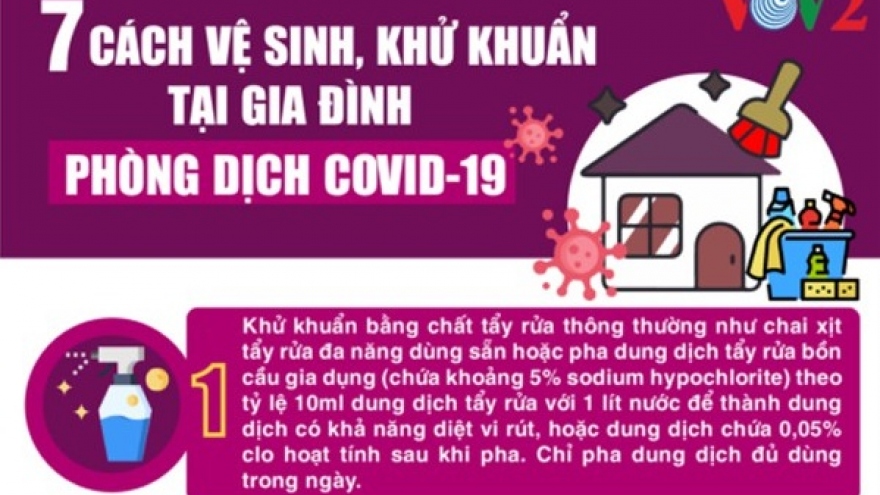 VOV2

7 CÁCH VỆ SINH, KHỬ KHUẨN TẠI GIA ĐÌNH

PHÒNG DỊCH COVID-19

1

Khử khuẩn bằng chất tẩy rửa thông thường như chai xịt tẩy rửa đa năng dùng sẵn hoặc pha dung dịch tẩy rửa bồn cầu gia dụng (chứa khoảng 5% sodium hypochlorite) theo tỷ lệ 10ml dung dịch tẩy rửa với 1 lít nước để thành dung dịch có khả năng diệt vi rút, hoặc dung dịch chứa 0,05% clo hoạt tính sau khi pha. Chỉ pha dung dịch đủ dùng trong ngày.